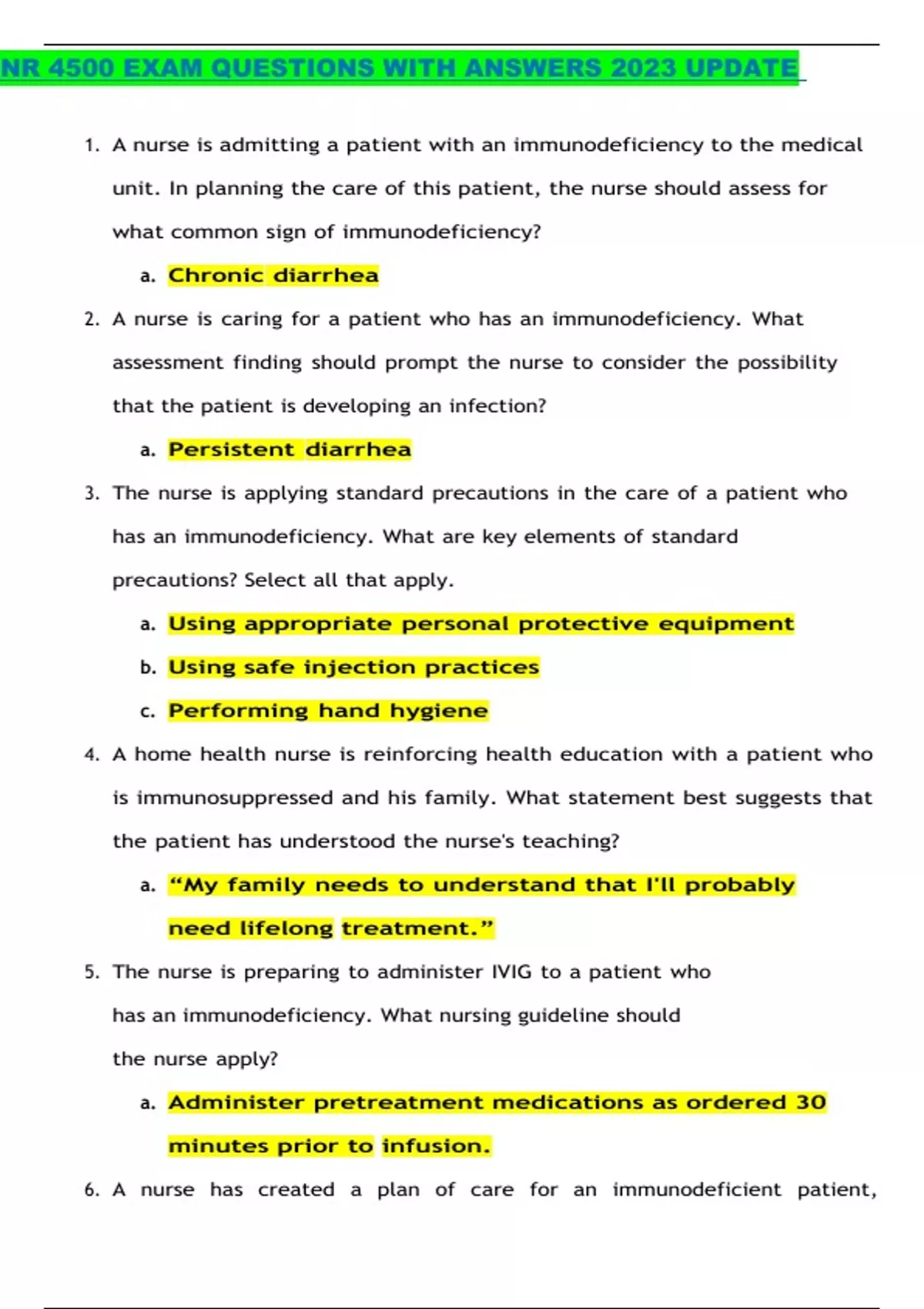 NR 4500 EXAM QUESTIONS WITH ANSWERS 2023 UPDATE

1. A nurse is admitting a patient with an immunodeficiency to the medical unit. In planning the care of this patient, the nurse should assess for what common sign of immunodeficiency?

a. Chronic diarrhea

2. A nurse is caring for a patient who has an immunodeficiency. What assessment finding should prompt the nurse to consider the possibility that the patient is developing an infection?

a. Persistent diarrhea

3. The nurse is applying standard precautions in the care of a patient who has an immunodeficiency. What are key elements of standard precautions? Select all that apply.

a. Using appropriate personal protective equipment

b. Using safe injection practices

c. Performing hand hygiene

4. A home health nurse is reinforcing health education with a patient who is immunosuppressed and his family. What statement best suggests that the patient has understood the nurse's teaching?

a. “My family needs to understand that I'll probably need lifelong treatment.”

5. The nurse is preparing to administer IVIG to a patient who has an immunodeficiency. What nursing guideline should the nurse apply?

a. Administer pretreatment medications as ordered 30 minutes prior to infusion.

6. A nurse has created a plan of care for an immunodeficient patient,